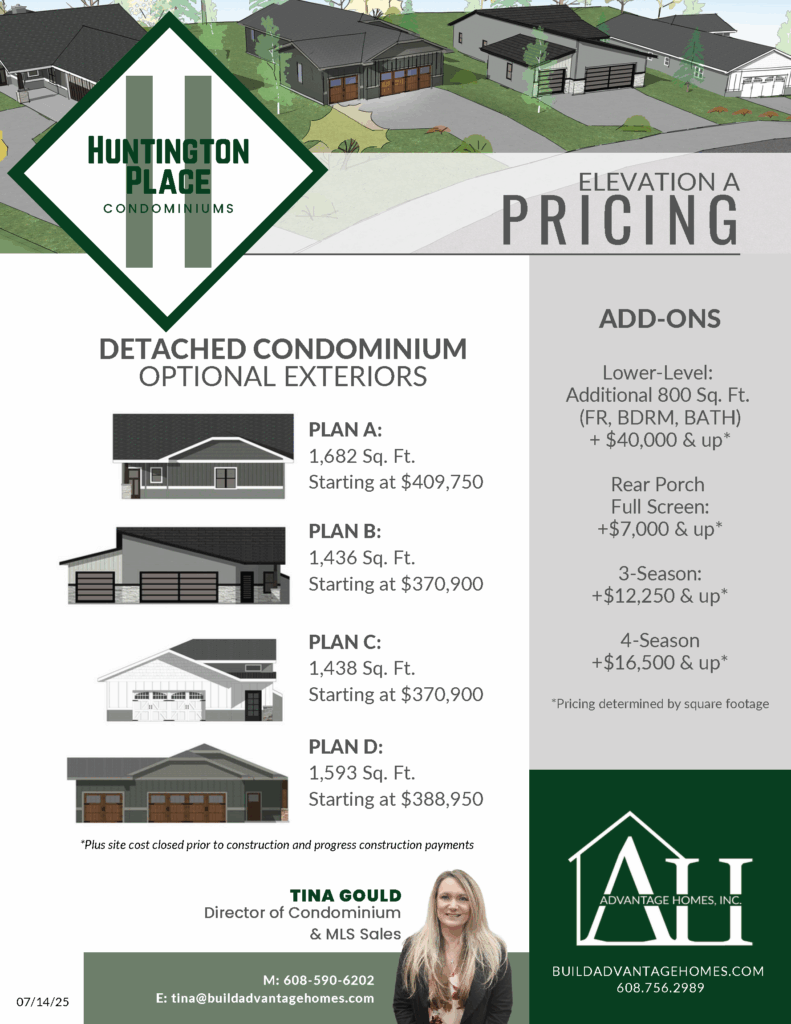 HUNTINGTON PLACE
CONDOMINIUMS

ELEVATION A
PRICING

DETACHED CONDOMINIUM
OPTIONAL EXTERIORS

PLAN A:
1,682 Sq. Ft.
Starting at $409,750

PLAN B:
1,436 Sq. Ft.
Starting at $370,900

PLAN C:
1,438 Sq. Ft.
Starting at $370,900

PLAN D:
1,593 Sq. Ft.
Starting at $388,950

*Plus site cost closed prior to construction and progress construction payments

ADD-ONS

Lower-Level:
Additional 800 Sq. Ft.
(FR, BDRM, BATH)
+ $40,000 & up*

Rear Porch
Full Screen:
+$7,000 & up*

3-Season:
+$12,250 & up*

4-Season
+$16,500 & up*

*Pricing determined by square footage

TINA GOULD
Director of Condominium
& MLS Sales

M: 608-590-6202
E: tina@buildadvantagehomes.com

07/14/25

AH
ADVANTAGE HOMES, INC.

BUILDADVANTAGEHOMES.COM
608.756.2989